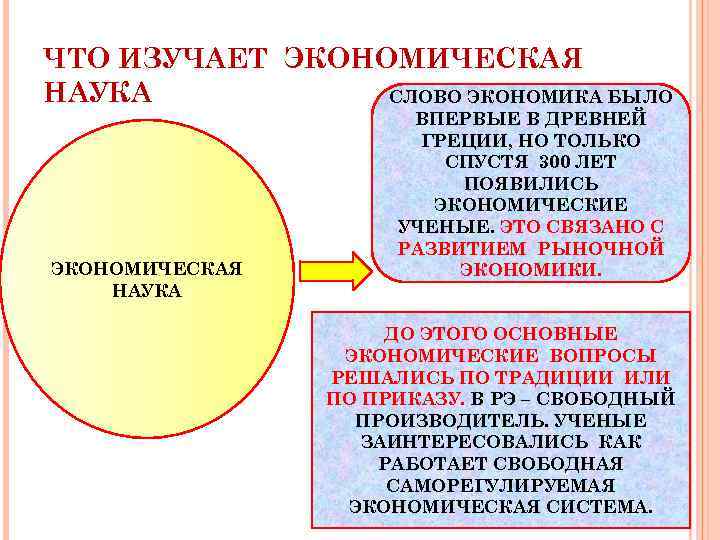 ЧТО ИЗУЧАЕТ ЭКОНОМИЧЕСКАЯ НАУКА

ЭКОНОМИЧЕСКАЯ НАУКА

СЛОВО ЭКОНОМИКА БЫЛО ВПЕРВЫЕ В ДРЕВНЕЙ ГРЕЦИИ, НО ТОЛЬКО СПУСТЯ 300 ЛЕТ ПОЯВИЛИСЬ ЭКОНОМИЧЕСКИЕ УЧЕНЫЕ. ЭТО СВЯЗАНО С РАЗВИТИЕМ РЫНОЧНОЙ ЭКОНОМИКИ.

ДО ЭТОГО ОСНОВНЫЕ ЭКОНОМИЧЕСКИЕ ВОПРОСЫ РЕШАЛИСЬ ПО ТРАДИЦИИ ИЛИ ПО ПРИКАЗУ. В РЭ – СВОБОДНЫЙ ПРОИЗВОДИТЕЛЬ. УЧЕНЫЕ ЗАИНТЕРЕСОВАЛИСЬ КАК РАБОТАЕТ СВОБОДНАЯ САМОРЕГУЛИРУЕМАЯ ЭКОНОМИЧЕСКАЯ СИСТЕМА.